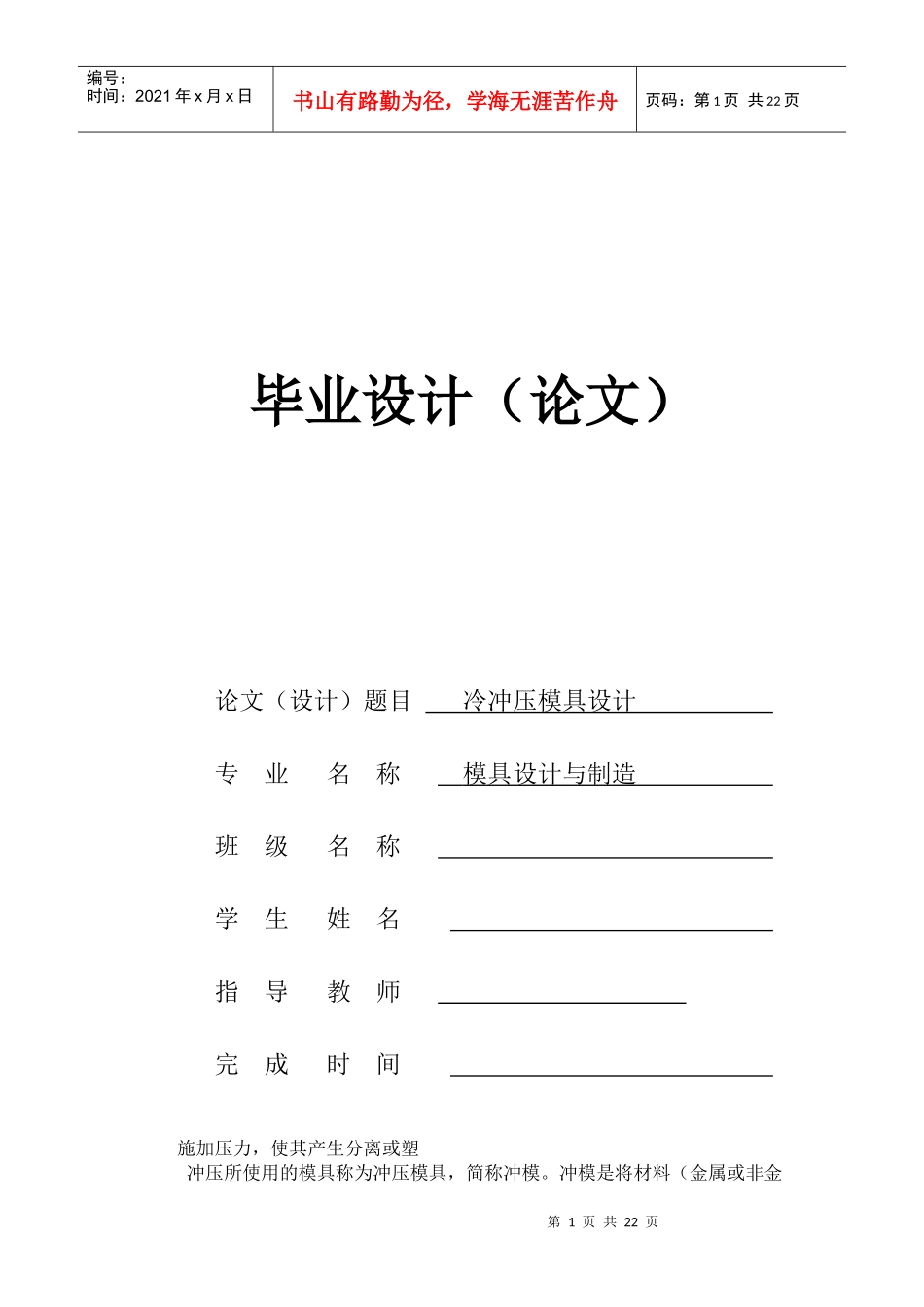 编号：
时间：2021 年 x 月 x 日

书山有路勤为径，学海无涯苦作舟

页码：第 1 页 共 22 页

毕业设计（论文）

论文（设计）题目 冷冲压模具设计

专 业 名 称 模具设计与制造

班 级 名 称

学 生 姓 名

指 导 教 师

完 成 时 间

施加压力，使其产生分离或塑
冲压所使用的模具称为冲压模具，简称冲模。冲模是将材料（金属或非金

第 1 页 共 22 页